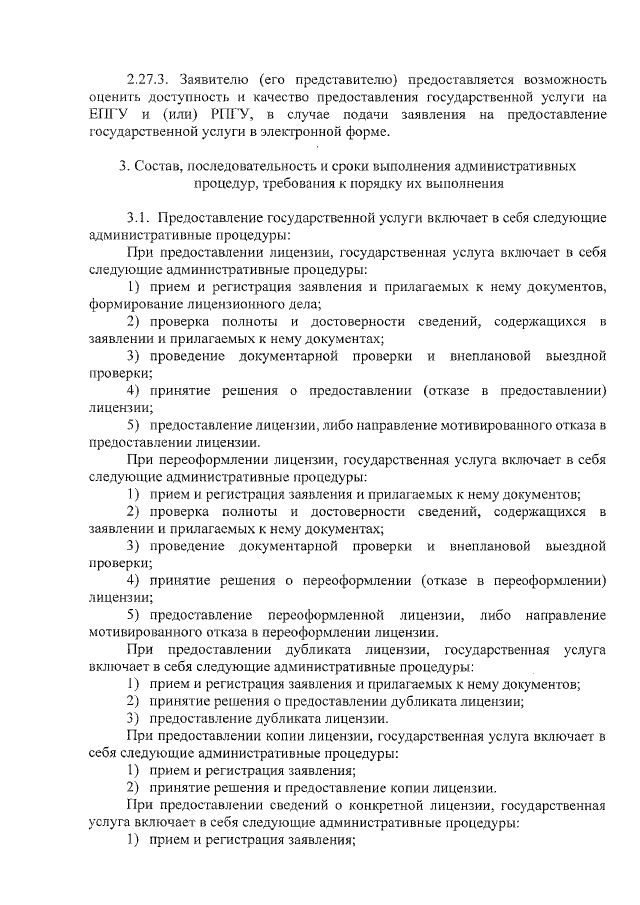 2.27.3. Заявителю (его представителю) предоставляется возможность оценить доступность и качество предоставления государственной услуги на ЕПГУ и (или) РПГУ, в случае подачи заявления на предоставление государственной услуги в электронной форме.

3. Состав, последовательность и сроки выполнения административных процедур, требования к порядку их выполнения

3.1. Предоставление государственной услуги включает в себя следующие административные процедуры:

При предоставлении лицензии, государственная услуга включает в себя следующие административные процедуры:

1) прием и регистрация заявления и прилагаемых к нему документов, формирование лицензионного дела;

2) проверка полноты и достоверности сведений, содержащихся в заявлении и прилагаемых к нему документах;

3) проведение документарной проверки и внеплановой выездной проверки;

4) принятие решения о предоставлении (отказе в предоставлении) лицензии;

5) предоставление лицензии, либо направление мотивированного отказа в предоставлении лицензии.

При переоформлении лицензии, государственная услуга включает в себя следующие административные процедуры:

1) прием и регистрация заявления и прилагаемых к нему документов;

2) проверка полноты и достоверности сведений, содержащихся в заявлении и прилагаемых к нему документах;

3) проведение документарной проверки и внеплановой выездной проверки;

4) принятие решения о переоформлении (отказе в переоформлении) лицензии;

5) предоставление переоформленной лицензии, либо направление мотивированного отказа в переоформлении лицензии.

При предоставлении дубликата лицензии, государственная услуга включает в себя следующие административные процедуры:

1) прием и регистрация заявления и прилагаемых к нему документов;

2) принятие решения о предоставлении дубликата лицензии;

3) предоставление дубликата лицензии.

При предоставлении копии лицензии, государственная услуга включает в себя следующие административные процедуры:

1) прием и регистрация заявления;

2) принятие решения и предоставление копии лицензии.

При предоставлении сведений о конкретной лицензии, государственная услуга включает в себя следующие административные процедуры:

1) прием и регистрация заявления;